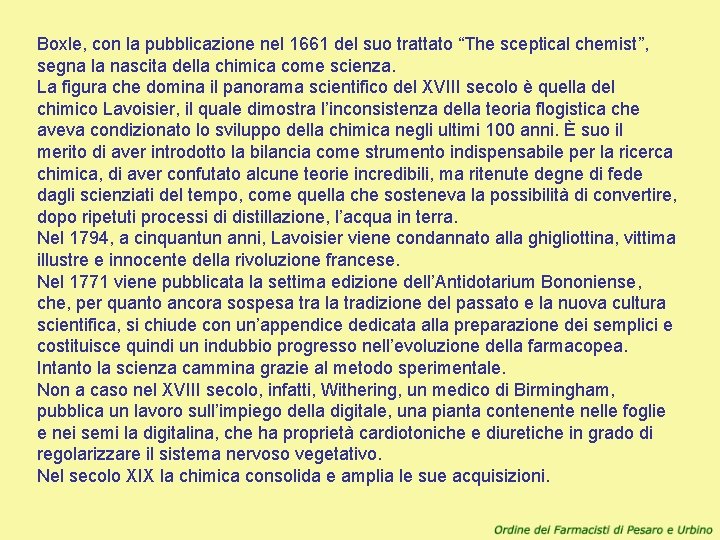 Boxle, con la pubblicazione nel 1661 del suo trattato “The sceptical chemist”, segna la nascita della chimica come scienza.
La figura che domina il panorama scientifico del XVIII secolo è quella del chimico Lavoisier, il quale dimostra l’inconsistenza della teoria flogistica che aveva condizionato lo sviluppo della chimica negli ultimi 100 anni. È suo il merito di aver introdotto la bilancia come strumento indispensabile per la ricerca chimica, di aver confutato alcune teorie incredibili, ma ritenute degne di fede dagli scienziati del tempo, come quella che sosteneva la possibilità di convertire, dopo ripetuti processi di distillazione, l’acqua in terra.
Nel 1794, a cinquantun anni, Lavoisier viene condannato alla ghigliottina, vittima illustre e innocente della rivoluzione francese.
Nel 1771 viene pubblicata la settima edizione dell’Antidotarium Bononiense, che, per quanto ancora sospesa tra la tradizione del passato e la nuova cultura scientifica, si chiude con un’appendice dedicata alla preparazione dei semplici e costituisce quindi un indubbio progresso nell’evoluzione della farmacopea.
Intanto la scienza cammina grazie al metodo sperimentale.
Non a caso nel XVIII secolo, infatti, Withering, un medico di Birmingham, pubblica un lavoro sull’impiego della digitale, una pianta contenente nelle foglie e nei semi la digitalina, che ha proprietà cardiotoniche e diuretiche in grado di regolarizzare il sistema nervoso vegetativo.
Nel secolo XIX la chimica consolida e amplia le sue acquisizioni.

Ordine dei Farmacisti di Pesaro e Urbino